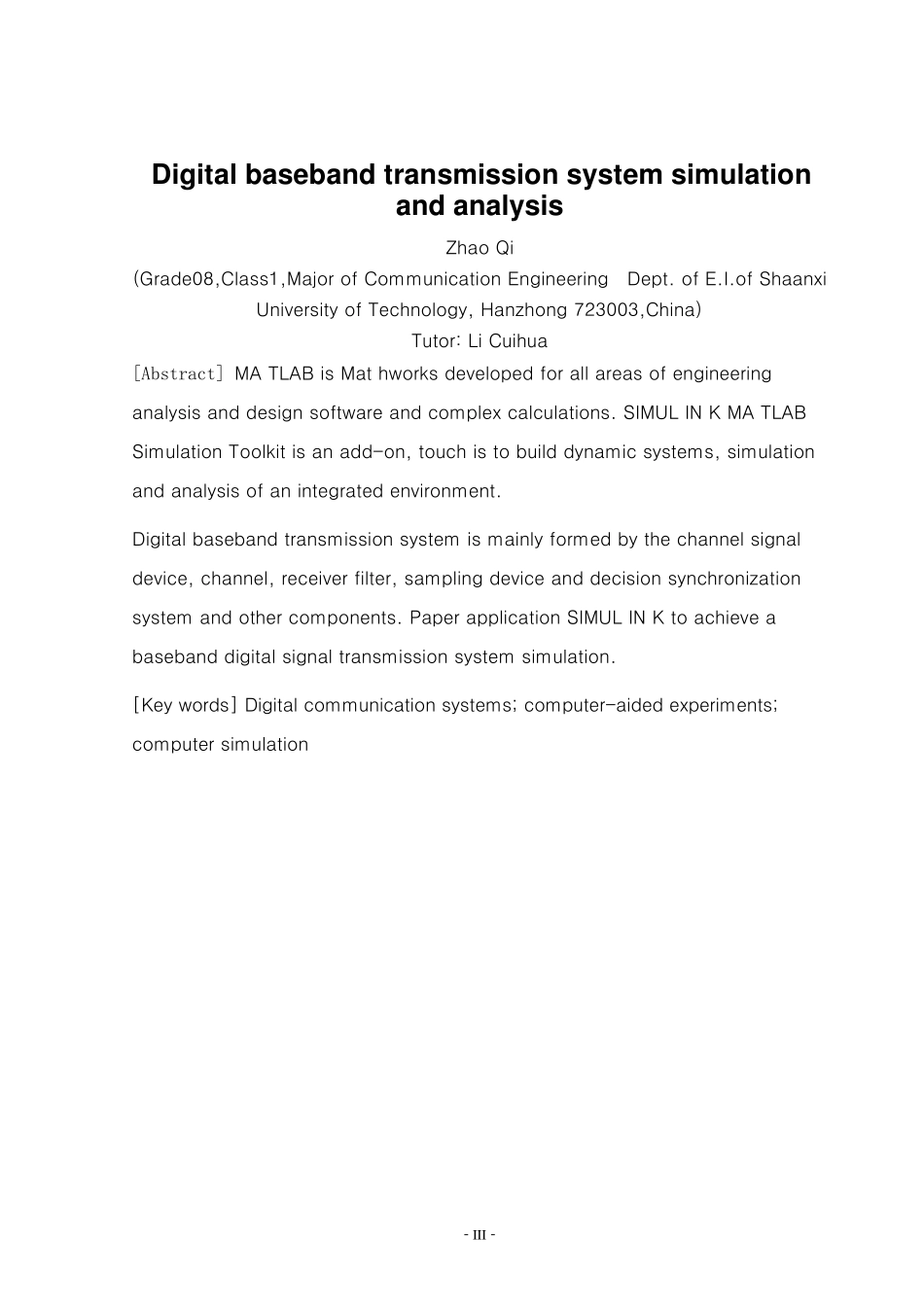 Digital baseband transmission system simulation and analysis

Zhao Qi

(Grade08,Class1,Major of Communication Engineering Dept. of E.I.of Shaanxi University of Technology, Hanzhong 723003,China)

Tutor: Li Cuihua

[Abstract] MA TLAB is Mat hworks developed for all areas of engineering analysis and design software and complex calculations. SIMUL IN K MA TLAB Simulation Toolkit is an add-on, touch is to build dynamic systems, simulation and analysis of an integrated environment.

Digital baseband transmission system is mainly formed by the channel signal device, channel, receiver filter, sampling device and decision synchronization system and other components. Paper application SIMUL IN K to achieve a baseband digital signal transmission system simulation.

[Key words] Digital communication systems; computer-aided experiments; computer simulation

- III -